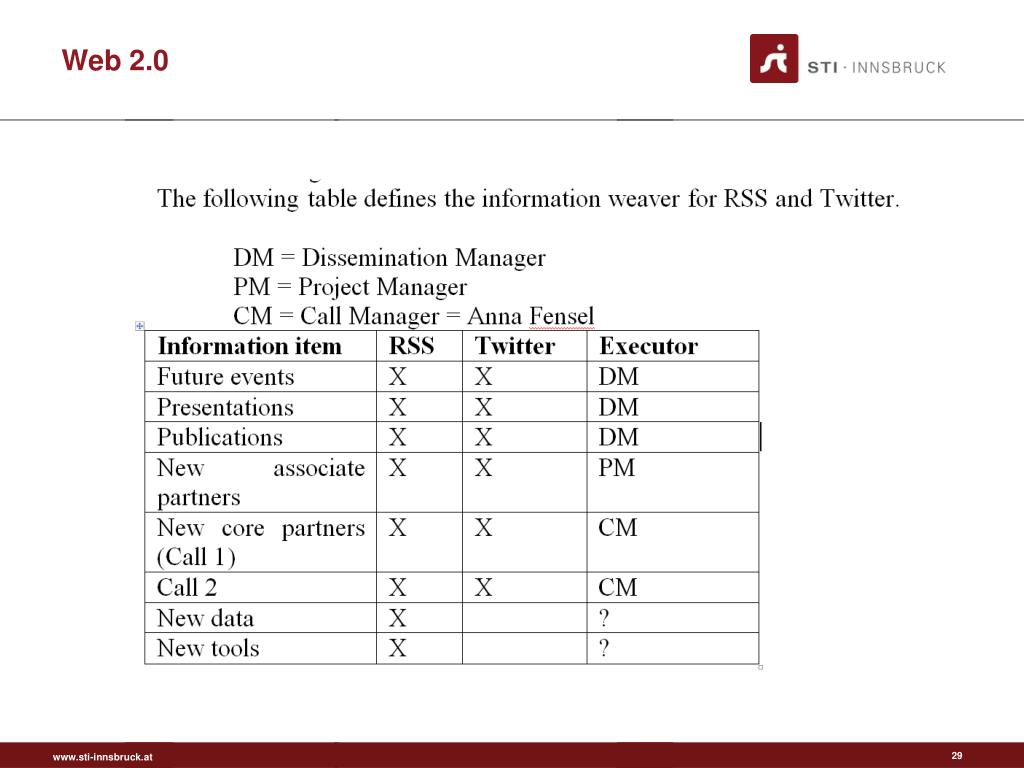 Web 2.0

STI · INNSBRUCK

The following table defines the information weaver for RSS and Twitter.

DM = Dissemination Manager
PM = Project Manager
CM = Call Manager = Anna Fensel

| Information item | RSS | Twitter | Executor |
|---|---|---|---|
| Future events | X | X | DM |
| Presentations | X | X | DM |
| Publications | X | X | DM |
| New associate partners | X | X | PM |
| New core partners (Call 1) | X | X | CM |
| Call 2 | X | X | CM |
| New data | X | | ? |
| New tools | X | | ? |

www.sti-innsbruck.at

29